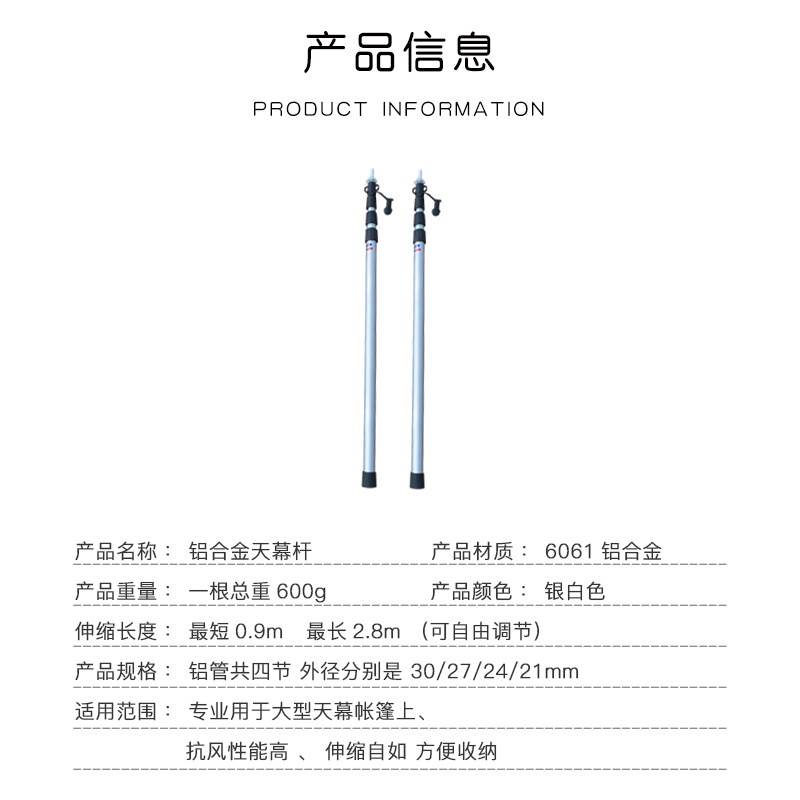 产品信息

PRODUCT INFORMATION

产品名称： 铝合金天幕杆　　产品材质： 6061 铝合金

产品重量： 一根总重 600g　　产品颜色： 银白色

伸缩长度： 最短 0.9m　最长 2.8m （可自由调节）

产品规格： 铝管共四节 外径分别是 30/27/24/21mm

适用范围： 专业用于大型天幕帐篷上、

抗风性能高 、 伸缩自如 方便收纳